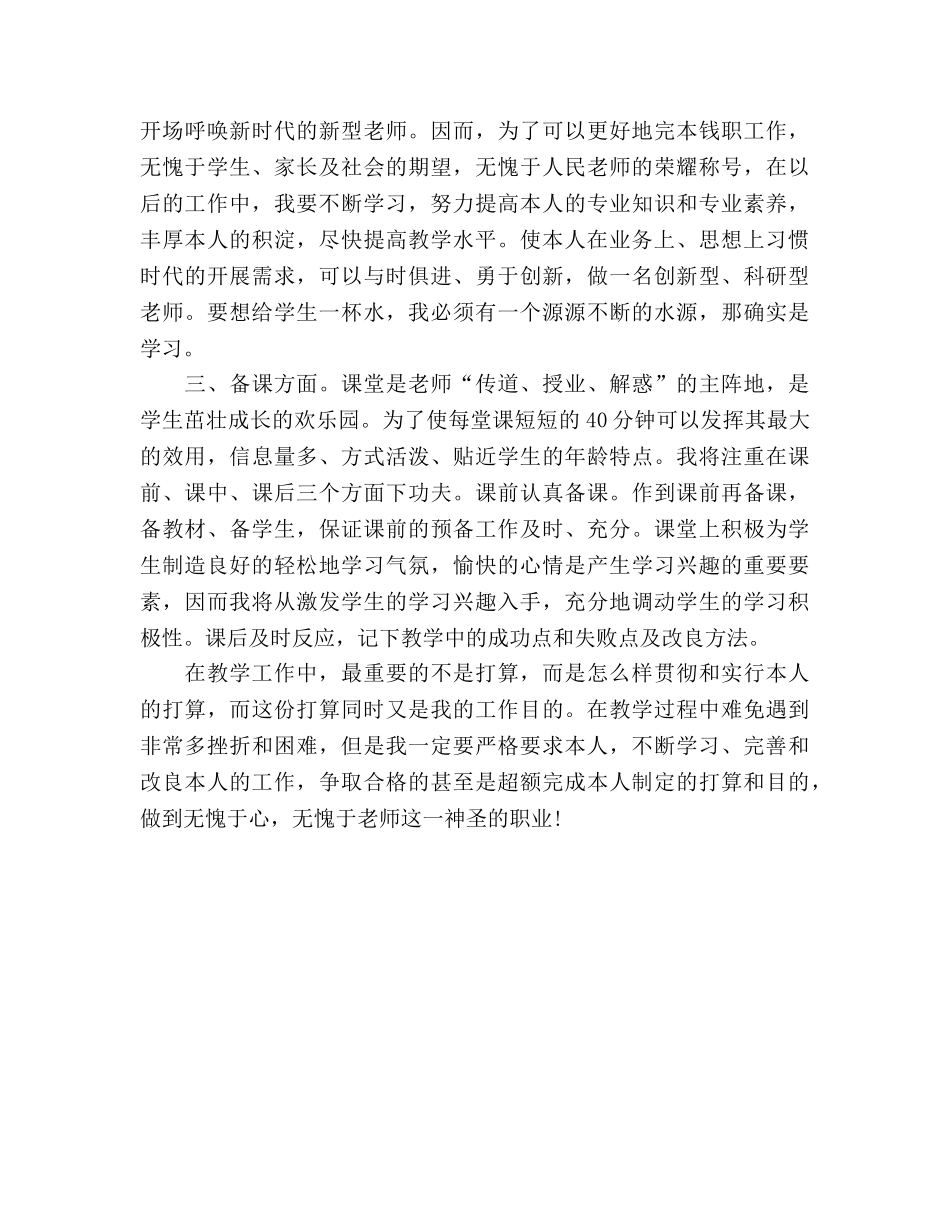 开场呼唤新时代的新型老师。因而，为了可以更好地完本钱职工作，无愧于学生、家长及社会的期望，无愧于人民老师的荣耀称号，在以后的工作中，我要不断学习，努力提高本人的专业知识和专业素养，丰厚本人的积淀，尽快提高教学水平。使本人在业务上、思想上习惯时代的开展需求，可以与时俱进、勇于创新，做一名创新型、科研型老师。要想给学生一杯水，我必须有一个源源不断的水源，那确实是学习。

三、备课方面。课堂是老师“传道、授业、解惑”的主阵地，是学生茁壮成长的欢乐园。为了使每堂课短短的40分钟可以发挥其最大的效用，信息量多、方式活泼、贴近学生的年龄特点。我将注重在课前、课中、课后三个方面下功夫。课前认真备课。作到课前再备课，备教材、备学生，保证课前的预备工作及时、充分。课堂上积极为学生制造良好的轻松地学习气氛，愉快的心情是产生学习兴趣的重要要素，因而我将从激发学生的学习兴趣入手，充分地调动学生的学习积极性。课后及时反应，记下教学中的成功点和失败点及改良方法。

在教学工作中，最重要的不是打算，而是怎么样贯彻和实行本人的打算，而这份打算同时又是我的工作目的。在教学过程中难免遇到非常多挫折和困难，但是我一定要严格要求本人，不断学习、完善和改良本人的工作，争取合格的甚至是超额完成本人制定的打算和目的，做到无愧于心，无愧于老师这一神圣的职业！